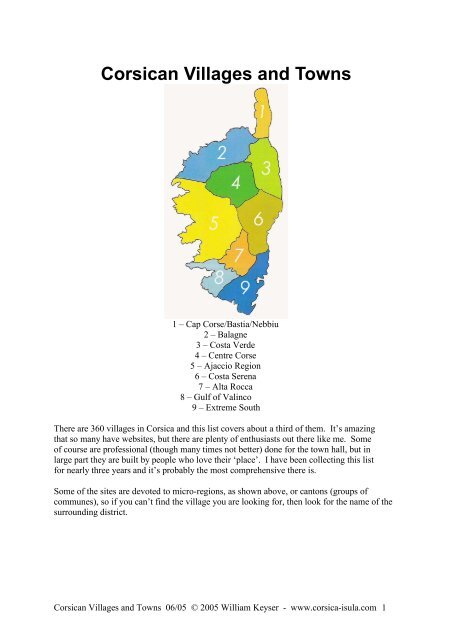 Corsican Villages and Towns

1
2
3
4
5
6
7
8
9

1 – Cap Corse/Bastia/Nebbiu
2 – Balagne
3 – Costa Verde
4 – Centre Corse
5 – Ajaccio Region
6 – Costa Serena
7 – Alta Rocca
8 – Gulf of Valinco
9 – Extreme South

There are 360 villages in Corsica and this list covers about a third of them. It's amazing that so many have websites, but there are plenty of enthusiasts out there like me. Some of course are professional (though many times not better) done for the town hall, but in large part they are built by people who love their 'place'. I have been collecting this list for nearly three years and it's probably the most comprehensive there is.

Some of the sites are devoted to micro-regions, as shown above, or cantons (groups of communes), so if you can't find the village you are looking for, then look for the name of the surrounding district.

Corsican Villages and Towns 06/05 © 2005 William Keyser - www.corsica-isula.com 1